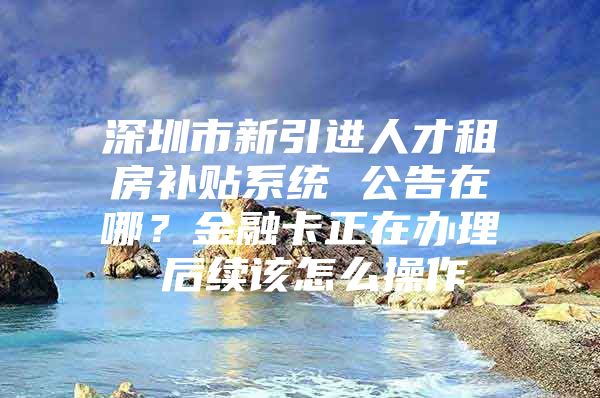 深圳市新引进人才租房补贴系统 公告在哪？金融卡正在办理后续该怎么操作